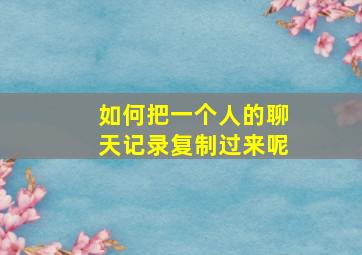 如何把一个人的聊天记录复制过来呢